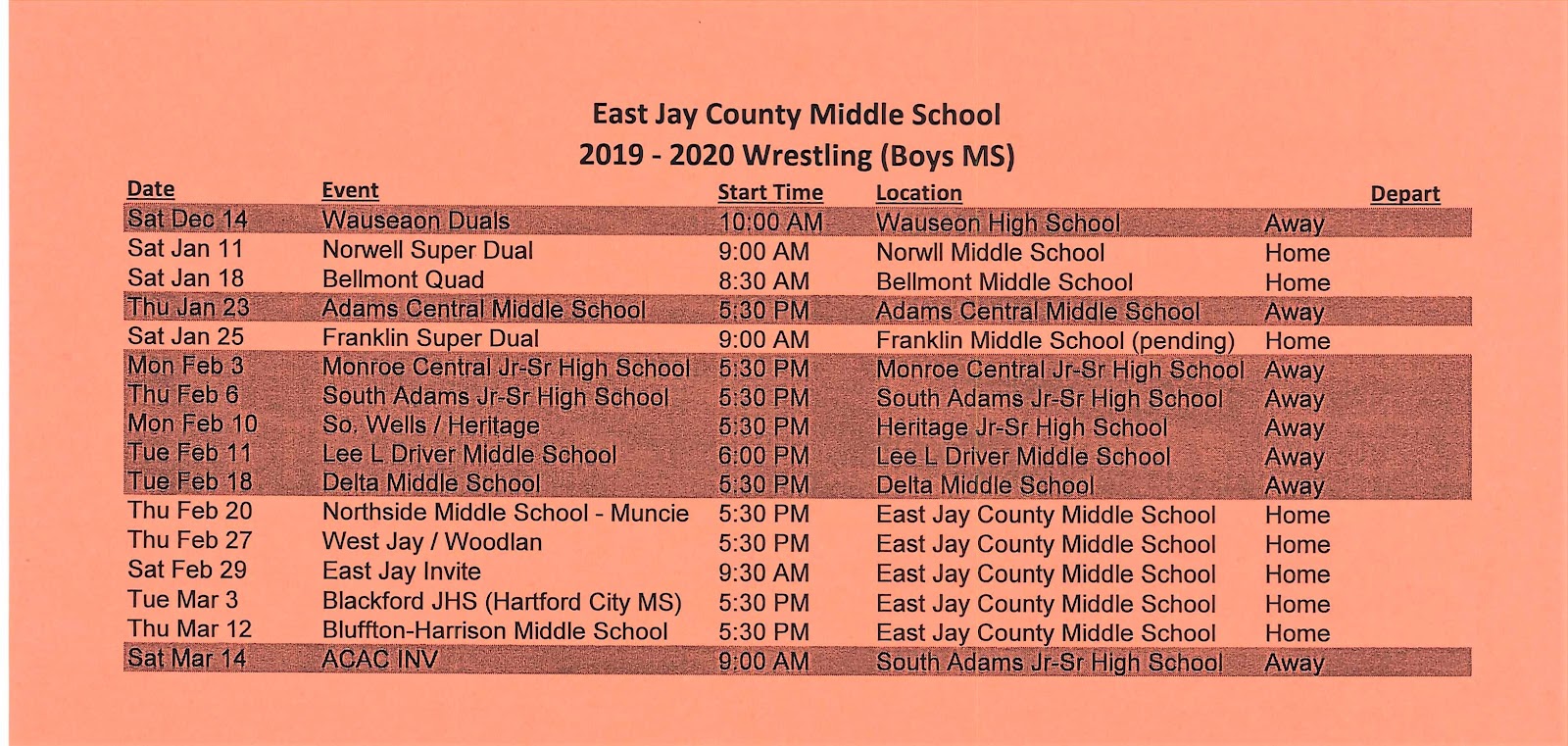 East Jay County Middle School
2019 - 2020 Wrestling (Boys MS)

| Date | Event | Start Time | Location | | Depart |
|---|---|---|---|---|---|
| Sat Dec 14 | Wauseaon Duals | 10:00 AM | Wauseon High School | Away | |
| Sat Jan 11 | Norwell Super Dual | 9:00 AM | Norwll Middle School | Home | |
| Sat Jan 18 | Bellmont Quad | 8:30 AM | Bellmont Middle School | Home | |
| Thu Jan 23 | Adams Central Middle School | 5:30 PM | Adams Central Middle School | Away | |
| Sat Jan 25 | Franklin Super Dual | 9:00 AM | Franklin Middle School (pending) | Home | |
| Mon Feb 3 | Monroe Central Jr-Sr High School | 5:30 PM | Monroe Central Jr-Sr High School | Away | |
| Thu Feb 6 | South Adams Jr-Sr High School | 5:30 PM | South Adams Jr-Sr High School | Away | |
| Mon Feb 10 | So. Wells / Heritage | 5:30 PM | Heritage Jr-Sr High School | Away | |
| Tue Feb 11 | Lee L Driver Middle School | 6:00 PM | Lee L Driver Middle School | Away | |
| Tue Feb 18 | Delta Middle School | 5:30 PM | Delta Middle School | Away | |
| Thu Feb 20 | Northside Middle School - Muncie | 5:30 PM | East Jay County Middle School | Home | |
| Thu Feb 27 | West Jay / Woodlan | 5:30 PM | East Jay County Middle School | Home | |
| Sat Feb 29 | East Jay Invite | 9:30 AM | East Jay County Middle School | Home | |
| Tue Mar 3 | Blackford JHS (Hartford City MS) | 5:30 PM | East Jay County Middle School | Home | |
| Thu Mar 12 | Bluffton-Harrison Middle School | 5:30 PM | East Jay County Middle School | Home | |
| Sat Mar 14 | ACAC INV | 9:00 AM | South Adams Jr-Sr High School | Away | |